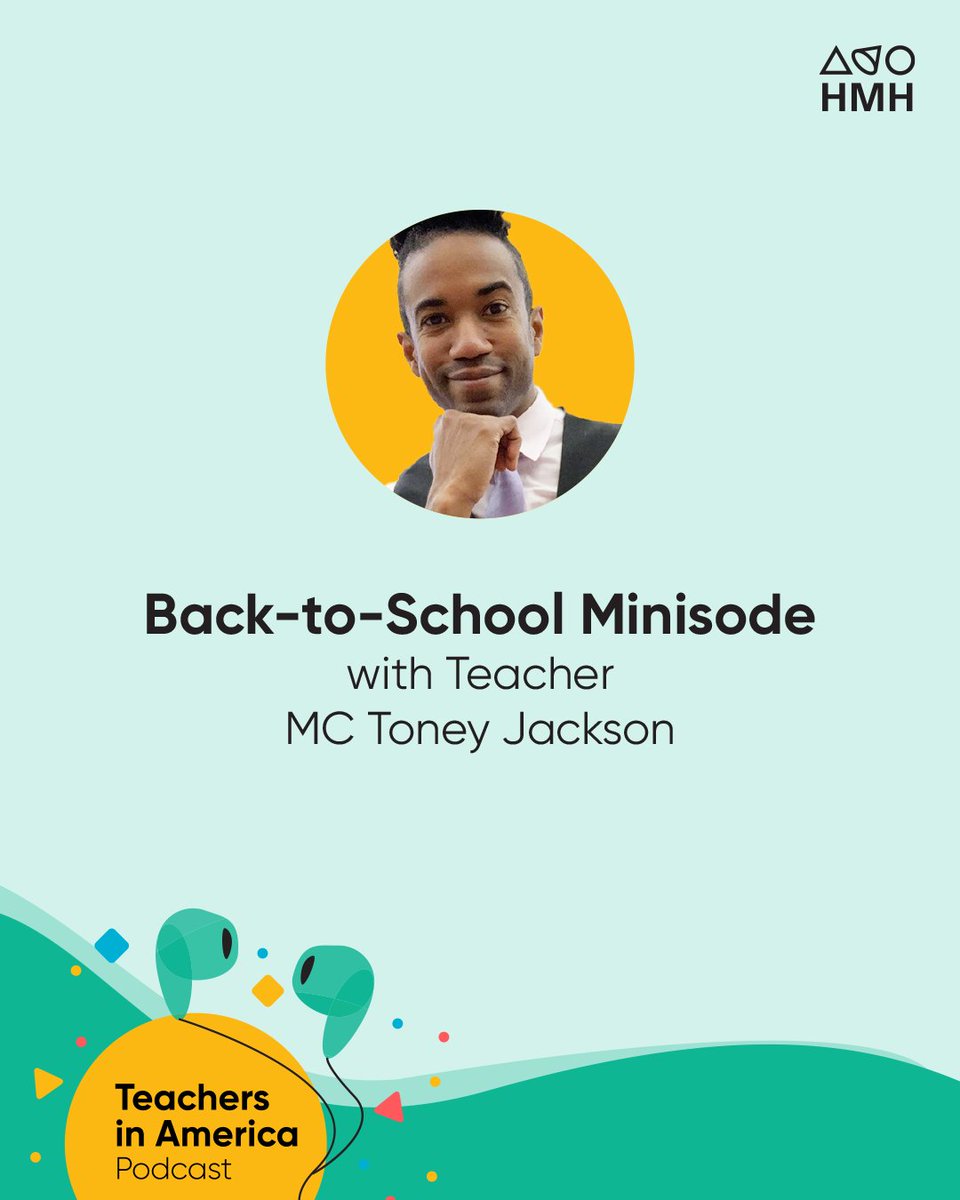 HMH

Back-to-School Minisode
with Teacher
MC Toney Jackson

Teachers in America
Podcast